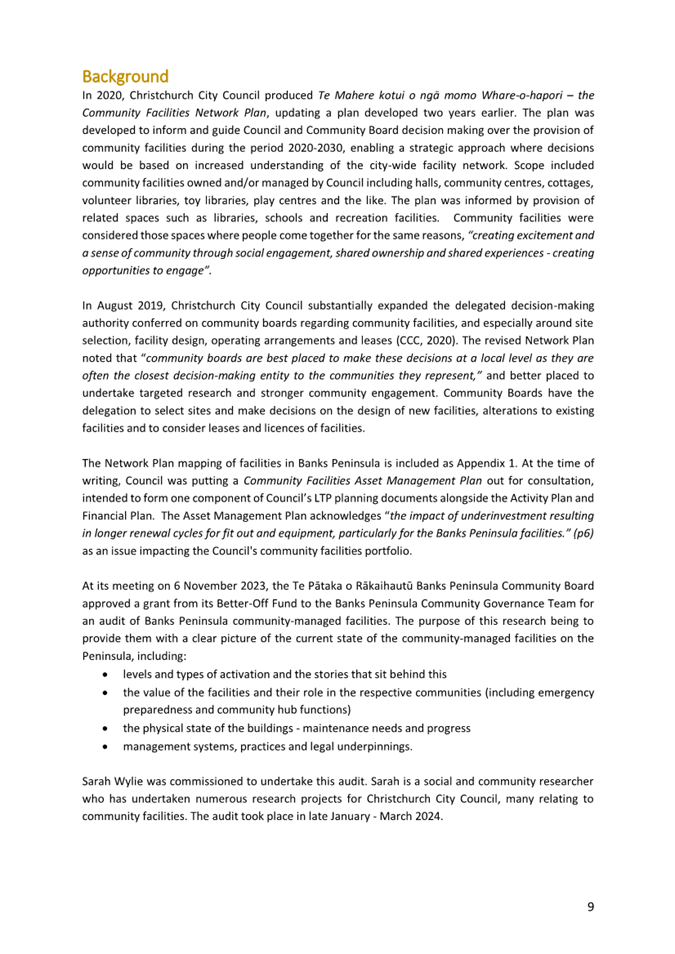 Background

In 2020, Christchurch City Council produced Te Mahere kotui o ngā momo Whare-o-hapori – the Community Facilities Network Plan, updating a plan developed two years earlier. The plan was developed to inform and guide Council and Community Board decision making over the provision of community facilities during the period 2020-2030, enabling a strategic approach where decisions would be based on increased understanding of the city-wide facility network. Scope included community facilities owned and/or managed by Council including halls, community centres, cottages, volunteer libraries, toy libraries, play centres and the like. The plan was informed by provision of related spaces such as libraries, schools and recreation facilities. Community facilities were considered those spaces where people come together for the same reasons, "creating excitement and a sense of community through social engagement, shared ownership and shared experiences - creating opportunities to engage".

In August 2019, Christchurch City Council substantially expanded the delegated decision-making authority conferred on community boards regarding community facilities, and especially around site selection, facility design, operating arrangements and leases (CCC, 2020). The revised Network Plan noted that "community boards are best placed to make these decisions at a local level as they are often the closest decision-making entity to the communities they represent," and better placed to undertake targeted research and stronger community engagement. Community Boards have the delegation to select sites and make decisions on the design of new facilities, alterations to existing facilities and to consider leases and licences of facilities.

The Network Plan mapping of facilities in Banks Peninsula is included as Appendix 1. At the time of writing, Council was putting a Community Facilities Asset Management Plan out for consultation, intended to form one component of Council's LTP planning documents alongside the Activity Plan and Financial Plan. The Asset Management Plan acknowledges "the impact of underinvestment resulting in longer renewal cycles for fit out and equipment, particularly for the Banks Peninsula facilities." (p6) as an issue impacting the Council's community facilities portfolio.

At its meeting on 6 November 2023, the Te Pātaka o Rākaihautū Banks Peninsula Community Board approved a grant from its Better-Off Fund to the Banks Peninsula Community Governance Team for an audit of Banks Peninsula community-managed facilities. The purpose of this research being to provide them with a clear picture of the current state of the community-managed facilities on the Peninsula, including:
• levels and types of activation and the stories that sit behind this
• the value of the facilities and their role in the respective communities (including emergency preparedness and community hub functions)
• the physical state of the buildings - maintenance needs and progress
• management systems, practices and legal underpinnings.

Sarah Wylie was commissioned to undertake this audit. Sarah is a social and community researcher who has undertaken numerous research projects for Christchurch City Council, many relating to community facilities. The audit took place in late January - March 2024.

9